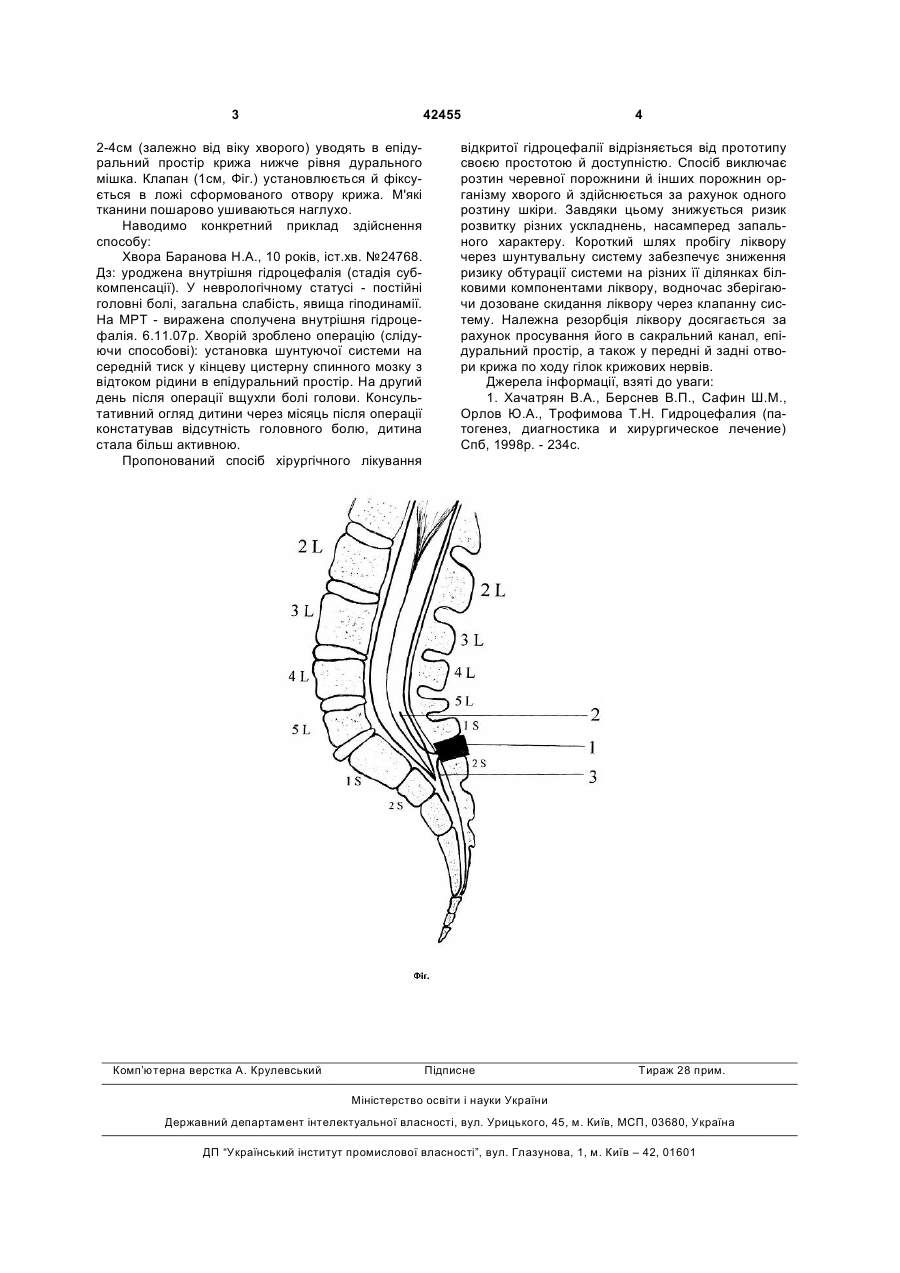 3	42455	4

2-4см (залежно від віку хворого) уводять в епідуральний простір крижа нижче рівня дурального мішка. Клапан (1см, Фіг.) установлюється й фіксується в ложі сформованого отвору крижа. М'які тканини пошарово ушиваються наглухо.

Наводимо конкретний приклад здійснення способу:

Хвора Баранова Н.А., 10 років, іст.хв. №24768. Дз: уроджена внутрішня гідроцефалія (стадія субкомпенсації). У неврологічному статусі - постійні головні болі, загальна слабість, явища гіподинамії. На МРТ - виражена сполучена внутрішня гідроцефалія. 6.11.07р. Хворій зроблено операцію (слідуючи способові): установка шунтуючої системи на середній тиск у кінцеву цистерну спинного мозку з відтоком рідини в епідуральний простір. На другий день після операції вщухли болі голови. Консультативний огляд дитини через місяць після операції констатував відсутність головного болю, дитина стала більш активною.

Пропонований спосіб хірургічного лікування відкритої гідроцефалії відрізняється від прототипу своєю простотою й доступністю. Спосіб виключає розтин черевної порожнини й інших порожнин організму хворого й здійснюється за рахунок одного розтину шкіри. Завдяки цьому знижується ризик розвитку різних ускладнень, насамперед запального характеру. Короткий шлях пробігу ліквору через шунтувальну систему забезпечує зниження ризику обтурації системи на різних її ділянках білковими компонентами ліквору, водночас зберігаючи дозоване скидання ліквору через клапанну систему. Належна резорбція ліквору досягається за рахунок просування його в сакральний канал, епідуральний простір, а також у передні й задні отвори крижа по ходу гілок крижових нервів.

Джерела інформації, взяті до уваги:

1. Хачатрян В.А., Берснев В.П., Сафин Ш.М., Орлов Ю.А., Трофимова Т.Н. Гидроцефалия (патогенез, диагностика и хирургическое лечение) Спб, 1998р. - 234с.

2 L
3 L
4 L
5 L
1 S
2 S
2 L
3 L
4 L
5 L
1 S
2 S
2
1
3

Фіг.

Комп'ютерна верстка А. Крулевський	Підписне	Тираж 28 прим.

Міністерство освіти і науки України

Державний департамент інтелектуальної власності, вул. Урицького, 45, м. Київ, МСП, 03680, Україна

ДП "Український інститут промислової власності", вул. Глазунова, 1, м. Київ – 42, 01601